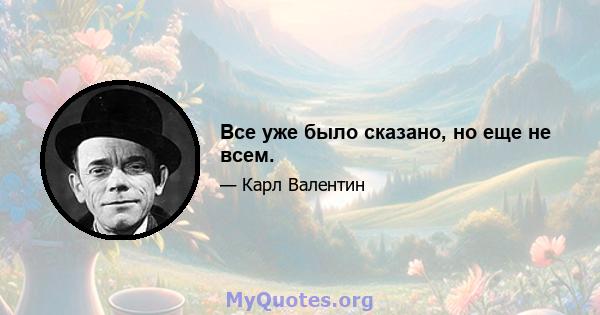 Все уже было сказано, но еще не всем.

— Карл Валентин

MyQuotes.org